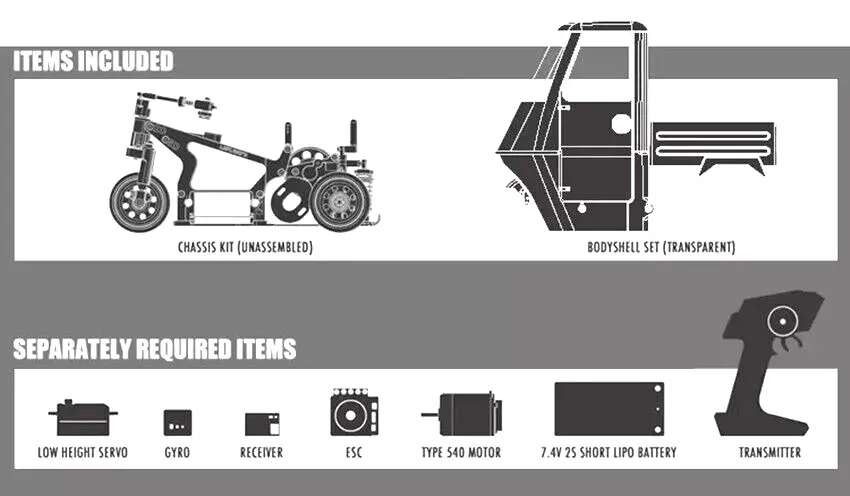 ITEMS INCLUDED

CHASSIS KIT (UNASSEMBLED)

BODYSHELL SET (TRANSPARENT)

SEPARATELY REQUIRED ITEMS

LOW HEIGHT SERVO

GYRO

RECEIVER

ESC

TYPE 540 MOTOR

7.4V 2S SHORT LIPO BATTERY

TRANSMITTER